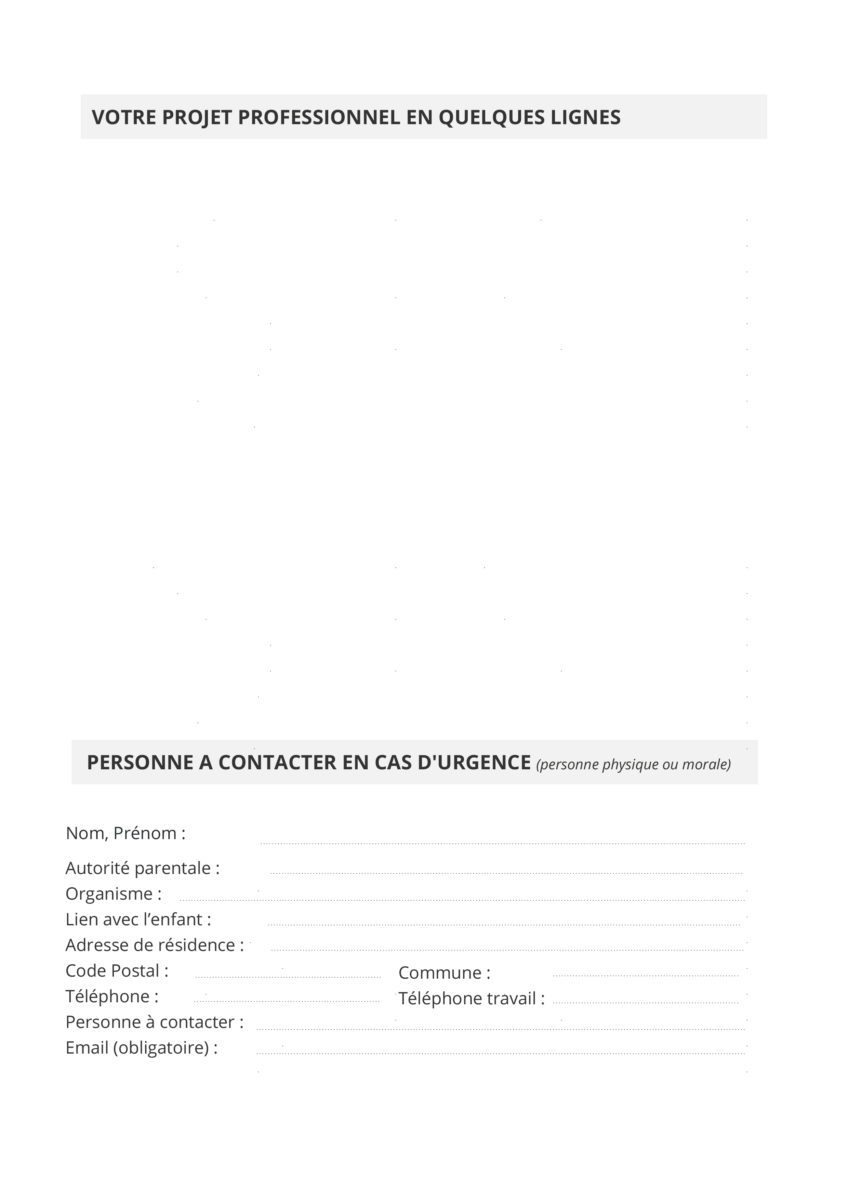 VOTRE PROJET PROFESSIONNEL EN QUELQUES LIGNES

PERSONNE A CONTACTER EN CAS D'URGENCE (personne physique ou morale)

Nom, Prénom :
Autorité parentale :
Organisme :
Lien avec l'enfant :
Adresse de résidence :
Code Postal :
Commune :
Téléphone :
Téléphone travail :
Personne à contacter :
Email (obligatoire) :